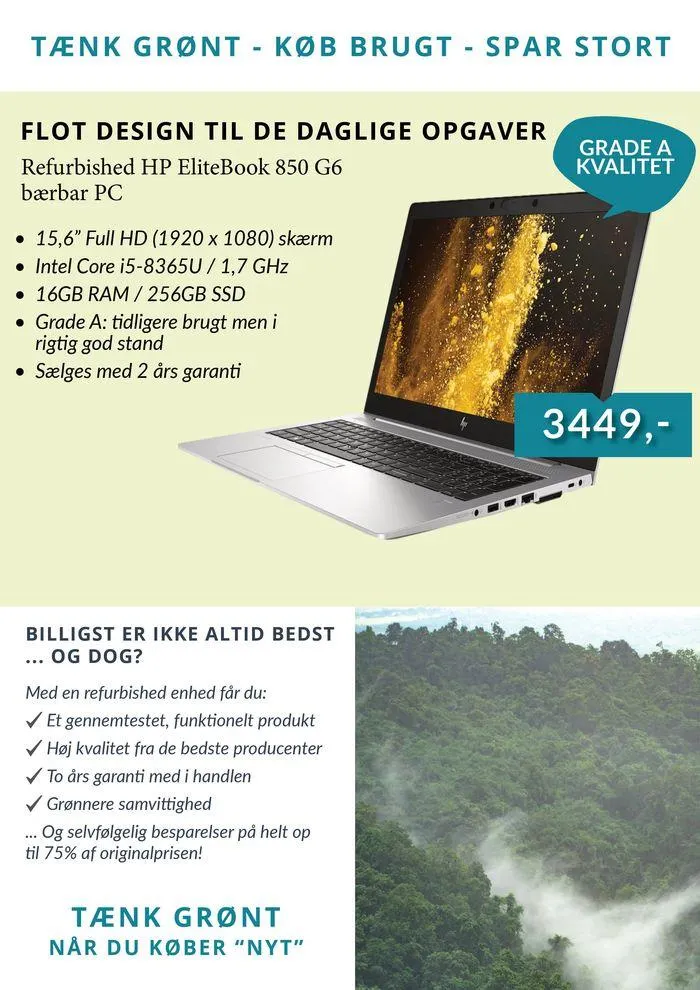 TÆNK GRØNT - KØB BRUGT - SPAR STORT

FLOT DESIGN TIL DE DAGLIGE OPGAVER

Refurbished HP EliteBook 850 G6 bærbar PC

GRADE A KVALITET

• 15,6" Full HD (1920 x 1080) skærm
• Intel Core i5-8365U / 1,7 GHz
• 16GB RAM / 256GB SSD
• Grade A: tidligere brugt men i rigtig god stand
• Sælges med 2 års garanti

3449,-

BILLIGST ER IKKE ALTID BEDST ... OG DOG?

Med en refurbished enhed får du:

✓ Et gennemtestet, funktionelt produkt
✓ Høj kvalitet fra de bedste producenter
✓ To års garanti med i handlen
✓ Grønnere samvittighed

... Og selvfølgelig besparelser på helt op til 75% af originalprisen!

TÆNK GRØNT
NÅR DU KØBER "NYT"